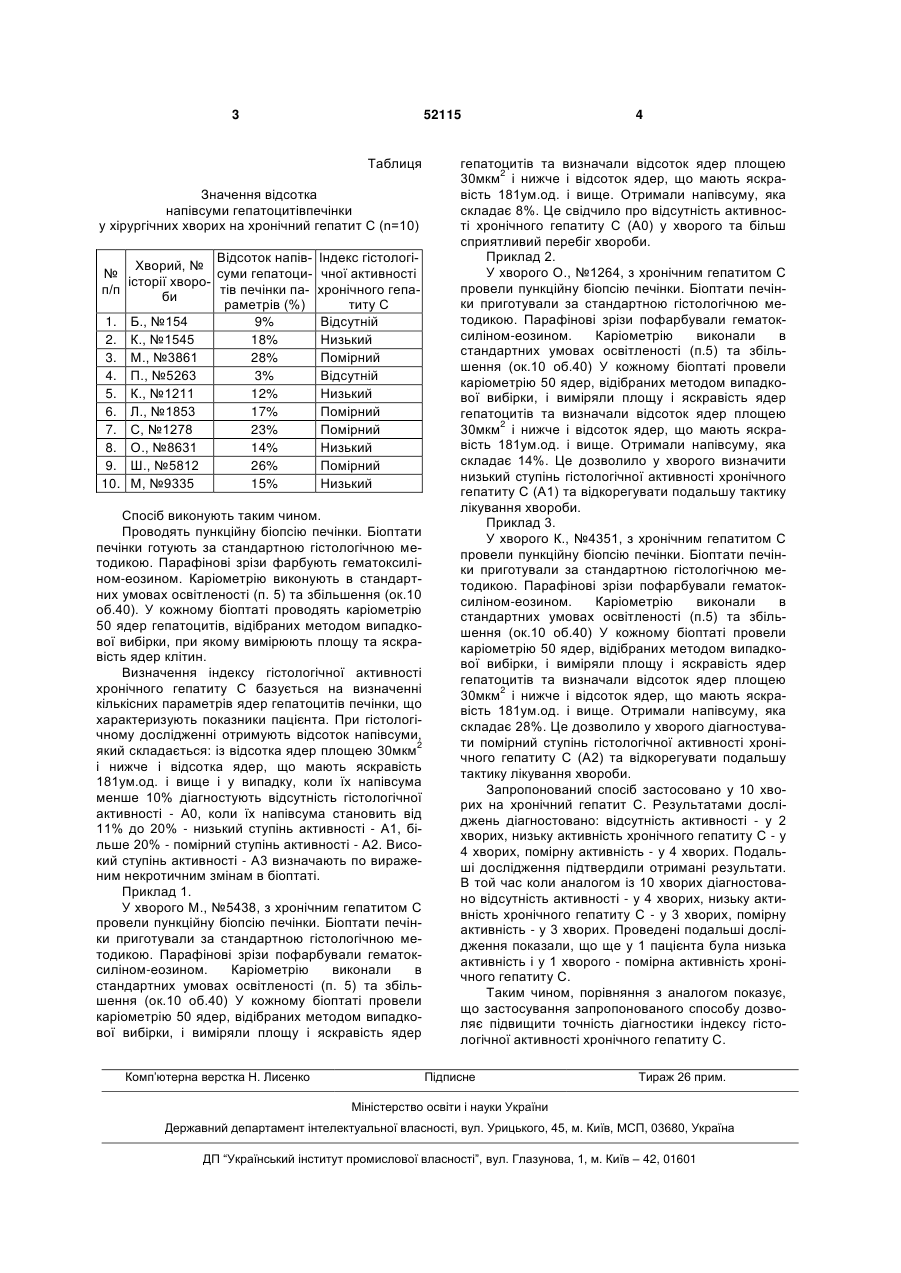 3 52115 4

Таблиця

Значення відсотка напівсуми гепатоцитівпечінки у хірургічних хворих на хронічний гепатит С (n=10)

| № п/п | Хворий, № історії хвороби | Відсоток напівсуми гепатоцитів печінки параметрів (%) | Індекс гістологічної активності хронічного гепатиту С |
|---|---|---|---|
| 1. | Б., №154 | 9% | Відсутній |
| 2. | К., №1545 | 18% | Низький |
| 3. | М., №3861 | 28% | Помірний |
| 4. | П., №5263 | 3% | Відсутній |
| 5. | К., №1211 | 12% | Низький |
| 6. | Л., №1853 | 17% | Помірний |
| 7. | С, №1278 | 23% | Помірний |
| 8. | О., №8631 | 14% | Низький |
| 9. | Ш., №5812 | 26% | Помірний |
| 10. | М, №9335 | 15% | Низький |

Спосіб виконують таким чином.

Проводять пункційну біопсію печінки. Біоптати печінки готують за стандартною гістологічною методикою. Парафінові зрізи фарбують гематоксиліном-еозином. Каріометрію виконують в стандартних умовах освітленості (п. 5) та збільшення (ок.10 об.40). У кожному біоптаті проводять каріометрію 50 ядер гепатоцитів, відібраних методом випадкової вибірки, при якому вимірюють площу та яскравість ядер клітин.

Визначення індексу гістологічної активності хронічного гепатиту С базується на визначенні кількісних параметрів ядер гепатоцитів печінки, що характеризують показники пацієнта. При гістологічному дослідженні отримують відсоток напівсуми, який складається: із відсотка ядер площею 30мкм$^2$ і нижче і відсотка ядер, що мають яскравість 181ум.од. і вище і у випадку, коли їх напівсума менше 10% діагностують відсутність гістологічної активності - А0, коли їх напівсума становить від 11% до 20% - низький ступінь активності - А1, більше 20% - помірний ступінь активності - А2. Високий ступінь активності - А3 визначають по вираженим некротичним змінам в біоптаті.

Приклад 1.

У хворого М., №5438, з хронічним гепатитом С провели пункційну біопсію печінки. Біоптати печінки приготували за стандартною гістологічною методикою. Парафінові зрізи пофарбували гематоксиліном-еозином. Каріометрію виконали в стандартних умовах освітленості (п. 5) та збільшення (ок.10 об.40) У кожному біоптаті провели каріометрію 50 ядер, відібраних методом випадкової вибірки, і виміряли площу і яскравість ядер гепатоцитів та визначали відсоток ядер площею 30мкм$^2$ і нижче і відсоток ядер, що мають яскравість 181ум.од. і вище. Отримали напівсуму, яка складає 8%. Це свідчило про відсутність активності хронічного гепатиту С (А0) у хворого та більш сприятливий перебіг хвороби.

Приклад 2.

У хворого О., №1264, з хронічним гепатитом С провели пункційну біопсію печінки. Біоптати печінки приготували за стандартною гістологічною методикою. Парафінові зрізи пофарбували гематоксиліном-еозином. Каріометрію виконали в стандартних умовах освітленості (п.5) та збільшення (ок.10 об.40) У кожному біоптаті провели каріометрію 50 ядер, відібраних методом випадкової вибірки, і виміряли площу і яскравість ядер гепатоцитів та визначали відсоток ядер площею 30мкм$^2$ і нижче і відсоток ядер, що мають яскравість 181ум.од. і вище. Отримали напівсуму, яка складає 14%. Це дозволило у хворого визначити низький ступінь гістологічної активності хронічного гепатиту С (А1) та відкорегувати подальшу тактику лікування хвороби.

Приклад 3.

У хворого К., №4351, з хронічним гепатитом С провели пункційну біопсію печінки. Біоптати печінки приготували за стандартною гістологічною методикою. Парафінові зрізи пофарбували гематоксиліном-еозином. Каріометрію виконали в стандартних умовах освітленості (п.5) та збільшення (ок.10 об.40) У кожному біоптаті провели каріометрію 50 ядер, відібраних методом випадкової вибірки, і виміряли площу і яскравість ядер гепатоцитів та визначали відсоток ядер площею 30мкм$^2$ і нижче і відсоток ядер, що мають яскравість 181ум.од. і вище. Отримали напівсуму, яка складає 28%. Це дозволило у хворого діагностувати помірний ступінь гістологічної активності хронічного гепатиту С (А2) та відкорегувати подальшу тактику лікування хвороби.

Запропонований спосіб застосовано у 10 хворих на хронічний гепатит С. Результатами досліджень діагностовано: відсутність активності - у 2 хворих, низьку активність хронічного гепатиту С - у 4 хворих, помірну активність - у 4 хворих. Подальші дослідження підтвердили отримані результати. В той час коли аналогом із 10 хворих діагностовано відсутність активності - у 4 хворих, низьку активність хронічного гепатиту С - у 3 хворих, помірну активність - у 3 хворих. Проведені подальші дослідження показали, що ще у 1 пацієнта була низька активність і у 1 хворого - помірна активність хронічного гепатиту С.

Таким чином, порівняння з аналогом показує, що застосування запропонованого способу дозволяє підвищити точність діагностики індексу гістологічної активності хронічного гепатиту С.

Комп'ютерна верстка Н. Лисенко Підписне Тираж 26 прим.

Міністерство освіти і науки України

Державний департамент інтелектуальної власності, вул. Урицького, 45, м. Київ, МСП, 03680, Україна

ДП "Український інститут промислової власності", вул. Глазунова, 1, м. Київ – 42, 01601